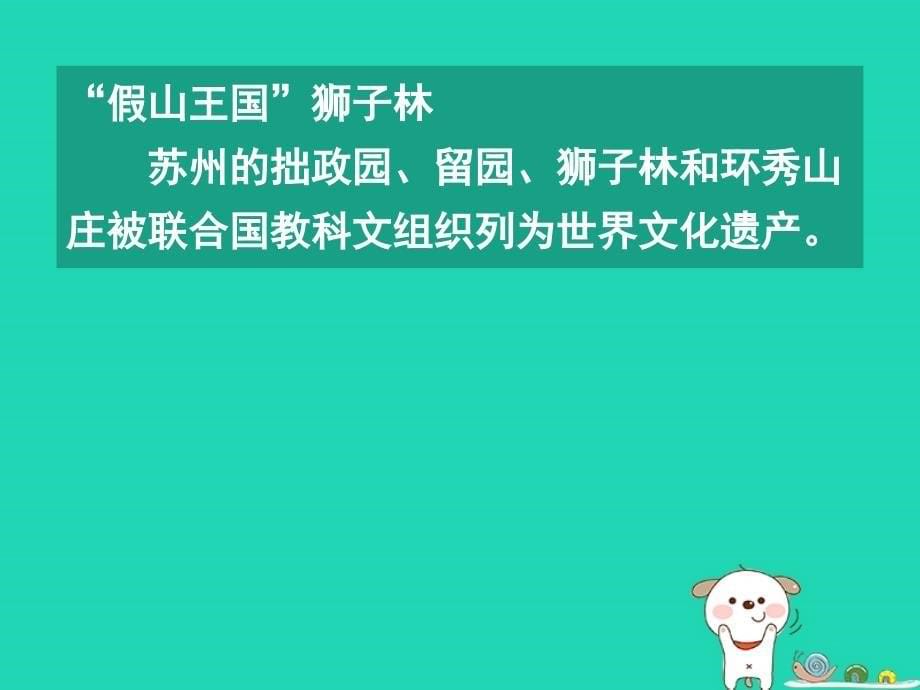 “假山王国”狮子林

苏州的拙政园、留园、狮子林和环秀山庄被联合国教科文组织列为世界文化遗产。